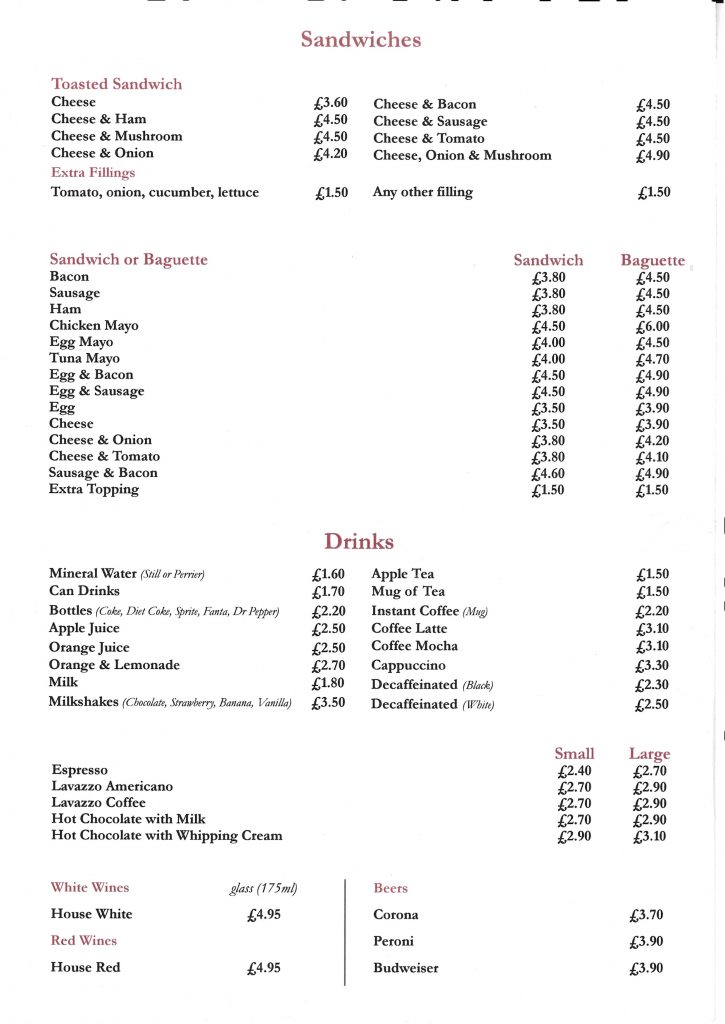 Sandwiches

Toasted Sandwich
Cheese £3.60
Cheese & Ham £4.50
Cheese & Mushroom £4.50
Cheese & Onion £4.20
Extra Fillings
Tomato, onion, cucumber, lettuce £1.50

Cheese & Bacon £4.50
Cheese & Sausage £4.50
Cheese & Tomato £4.50
Cheese, Onion & Mushroom £4.90
Any other filling £1.50

| Sandwich or Baguette | Sandwich | Baguette |
|---|---|---|
| Bacon | £3.80 | £4.50 |
| Sausage | £3.80 | £4.50 |
| Ham | £3.80 | £4.50 |
| Chicken Mayo | £4.50 | £6.00 |
| Egg Mayo | £4.00 | £4.50 |
| Tuna Mayo | £4.00 | £4.70 |
| Egg & Bacon | £4.50 | £4.90 |
| Egg & Sausage | £4.50 | £4.90 |
| Egg | £3.50 | £3.90 |
| Cheese | £3.50 | £3.90 |
| Cheese & Onion | £3.80 | £4.20 |
| Cheese & Tomato | £3.80 | £4.10 |
| Sausage & Bacon | £4.60 | £4.90 |
| Extra Topping | £1.50 | £1.50 |

Drinks

Mineral Water (Still or Perrier) £1.60
Can Drinks £1.70
Bottles (Coke, Diet Coke, Sprite, Fanta, Dr Pepper) £2.20
Apple Juice £2.50
Orange Juice £2.50
Orange & Lemonade £2.70
Milk £1.80
Milkshakes (Chocolate, Strawberry, Banana, Vanilla) £3.50

Apple Tea £1.50
Mug of Tea £1.50
Instant Coffee (Mug) £2.20
Coffee Latte £3.10
Coffee Mocha £3.10
Cappuccino £3.30
Decaffeinated (Black) £2.30
Decaffeinated (White) £2.50

| | Small | Large |
|---|---|---|
| Espresso | £2.40 | £2.70 |
| Lavazzo Americano | £2.70 | £2.90 |
| Lavazzo Coffee | £2.70 | £2.90 |
| Hot Chocolate with Milk | £2.70 | £2.90 |
| Hot Chocolate with Whipping Cream | £2.90 | £3.10 |

White Wines glass (175ml)
House White £4.95
Red Wines
House Red £4.95

Beers
Corona £3.70
Peroni £3.90
Budweiser £3.90